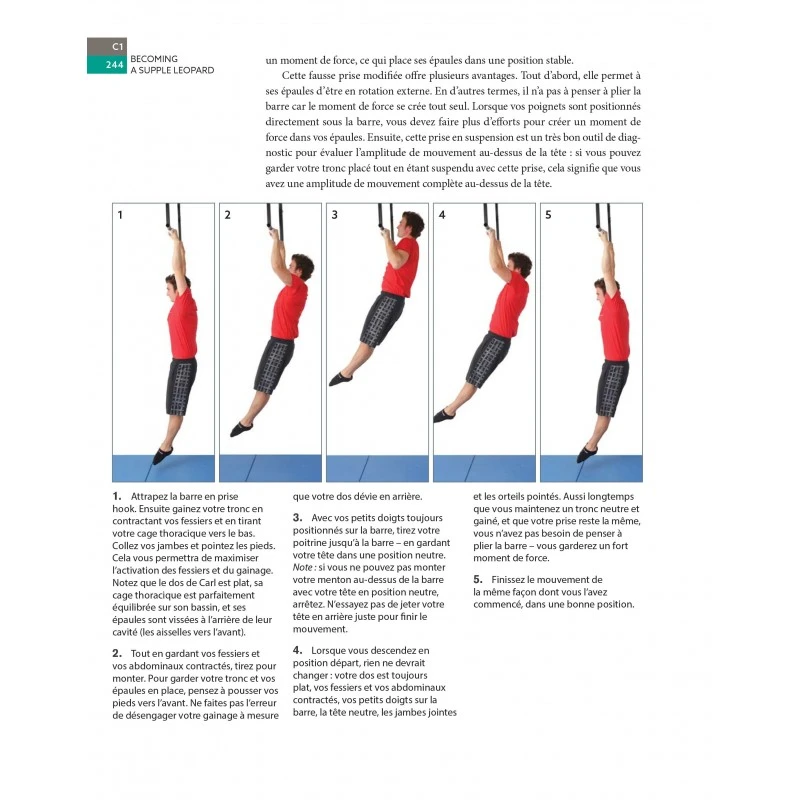 C1
244 BECOMING A SUPPLE LEOPARD

un moment de force, ce qui place ses épaules dans une position stable.

Cette fausse prise modifiée offre plusieurs avantages. Tout d'abord, elle permet à ses épaules d'être en rotation externe. En d'autres termes, il n'a pas à penser à plier la barre car le moment de force se crée tout seul. Lorsque vos poignets sont positionnés directement sous la barre, vous devez faire plus d'efforts pour créer un moment de force dans vos épaules. Ensuite, cette prise en suspension est un très bon outil de diagnostic pour évaluer l'amplitude de mouvement au-dessus de la tête : si vous pouvez garder votre tronc placé tout en étant suspendu avec cette prise, cela signifie que vous avez une amplitude de mouvement complète au-dessus de la tête.

1

2

3

4

5

1. Attrapez la barre en prise hook. Ensuite gainez votre tronc en contractant vos fessiers et en tirant votre cage thoracique vers le bas. Collez vos jambes et pointez les pieds. Cela vous permettra de maximiser l'activation des fessiers et du gainage. Notez que le dos de Carl est plat, sa cage thoracique est parfaitement équilibrée sur son bassin, et ses épaules sont vissées à l'arrière de leur cavité (les aisselles vers l'avant).

2. Tout en gardant vos fessiers et vos abdominaux contractés, tirez pour monter. Pour garder votre tronc et vos épaules en place, pensez à pousser vos pieds vers l'avant. Ne faites pas l'erreur de désengager votre gainage à mesure que votre dos dévie en arrière.

3. Avec vos petits doigts toujours positionnés sur la barre, tirez votre poitrine jusqu'à la barre – en gardant votre tête dans une position neutre. Note : si vous ne pouvez pas monter votre menton au-dessus de la barre avec votre tête en position neutre, arrêtez. N'essayez pas de jeter votre tête en arrière juste pour finir le mouvement.

4. Lorsque vous descendez en position départ, rien ne devrait changer : votre dos est toujours plat, vos fessiers et vos abdominaux contractés, vos petits doigts sur la barre, la tête neutre, les jambes jointes et les orteils pointés. Aussi longtemps que vous maintenez un tronc neutre et gainé, et que votre prise reste la même, vous n'avez pas besoin de penser à plier la barre – vous garderez un fort moment de force.

5. Finissez le mouvement de la même façon dont vous l'avez commencé, dans une bonne position.